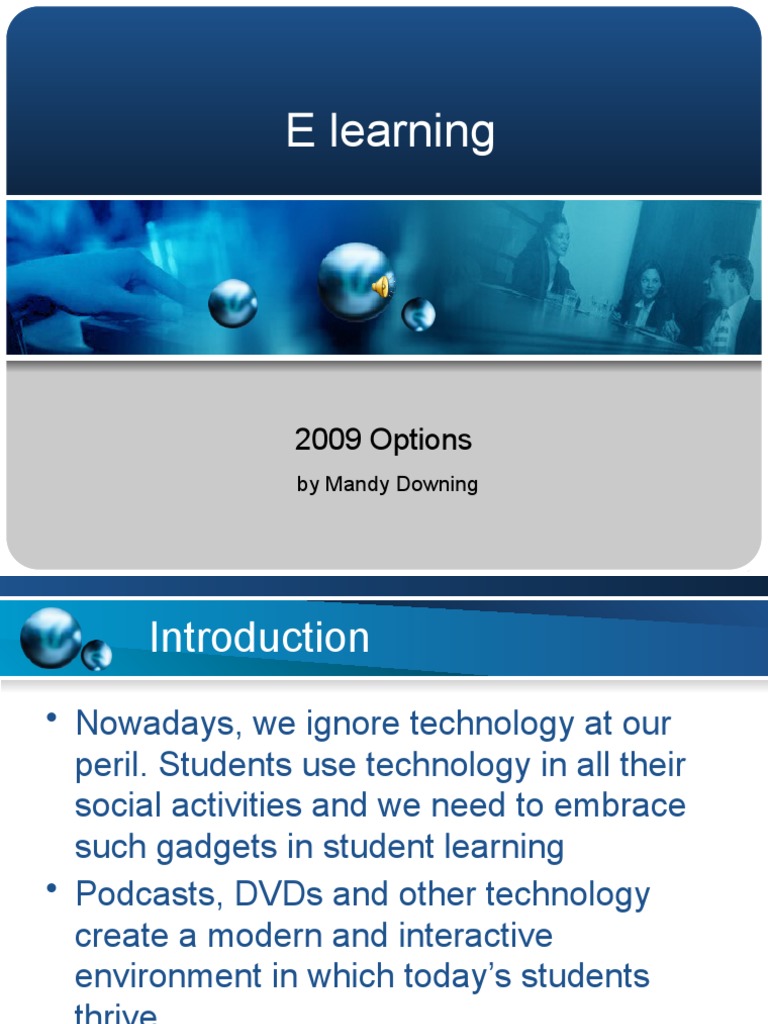 E learning

2009 Options

by Mandy Downing

Introduction

• Nowadays, we ignore technology at our peril. Students use technology in all their social activities and we need to embrace such gadgets in student learning

• Podcasts, DVDs and other technology create a modern and interactive environment in which today's students thrive